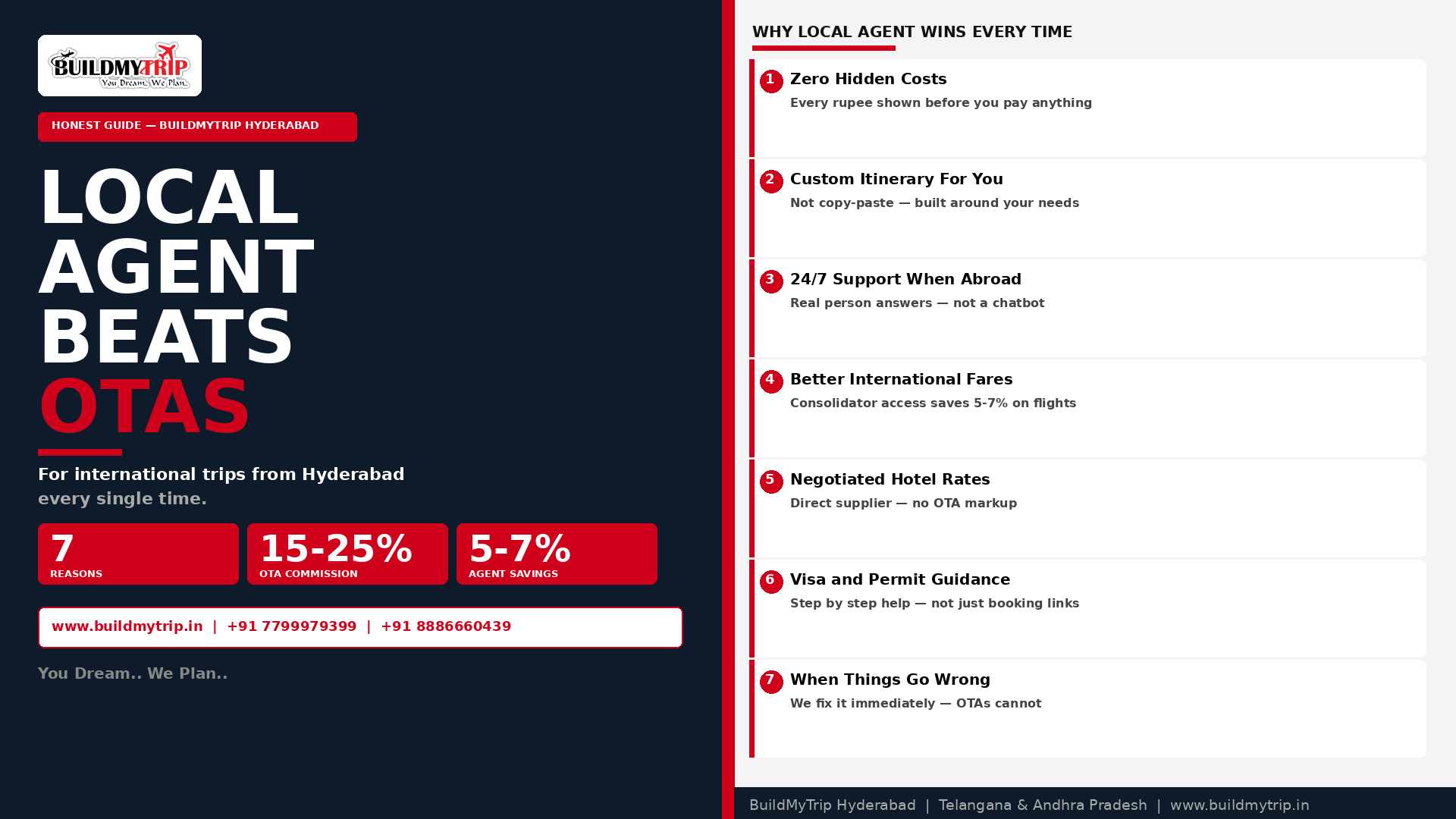 BUILDMYTRIP
You Dream.. We Plan..

HONEST GUIDE — BUILDMYTRIP HYDERABAD

LOCAL AGENT BEATS OTAS

For international trips from Hyderabad every single time.

7
REASONS

15-25%
OTA COMMISSION

5-7%
AGENT SAVINGS

www.buildmytrip.in | +91 7799979399 | +91 8886660439

You Dream.. We Plan..

WHY LOCAL AGENT WINS EVERY TIME

1 Zero Hidden Costs
Every rupee shown before you pay anything

2 Custom Itinerary For You
Not copy-paste — built around your needs

3 24/7 Support When Abroad
Real person answers — not a chatbot

4 Better International Fares
Consolidator access saves 5-7% on flights

5 Negotiated Hotel Rates
Direct supplier — no OTA markup

6 Visa and Permit Guidance
Step by step help — not just booking links

7 When Things Go Wrong
We fix it immediately — OTAs cannot

BuildMyTrip Hyderabad | Telangana & Andhra Pradesh | www.buildmytrip.in